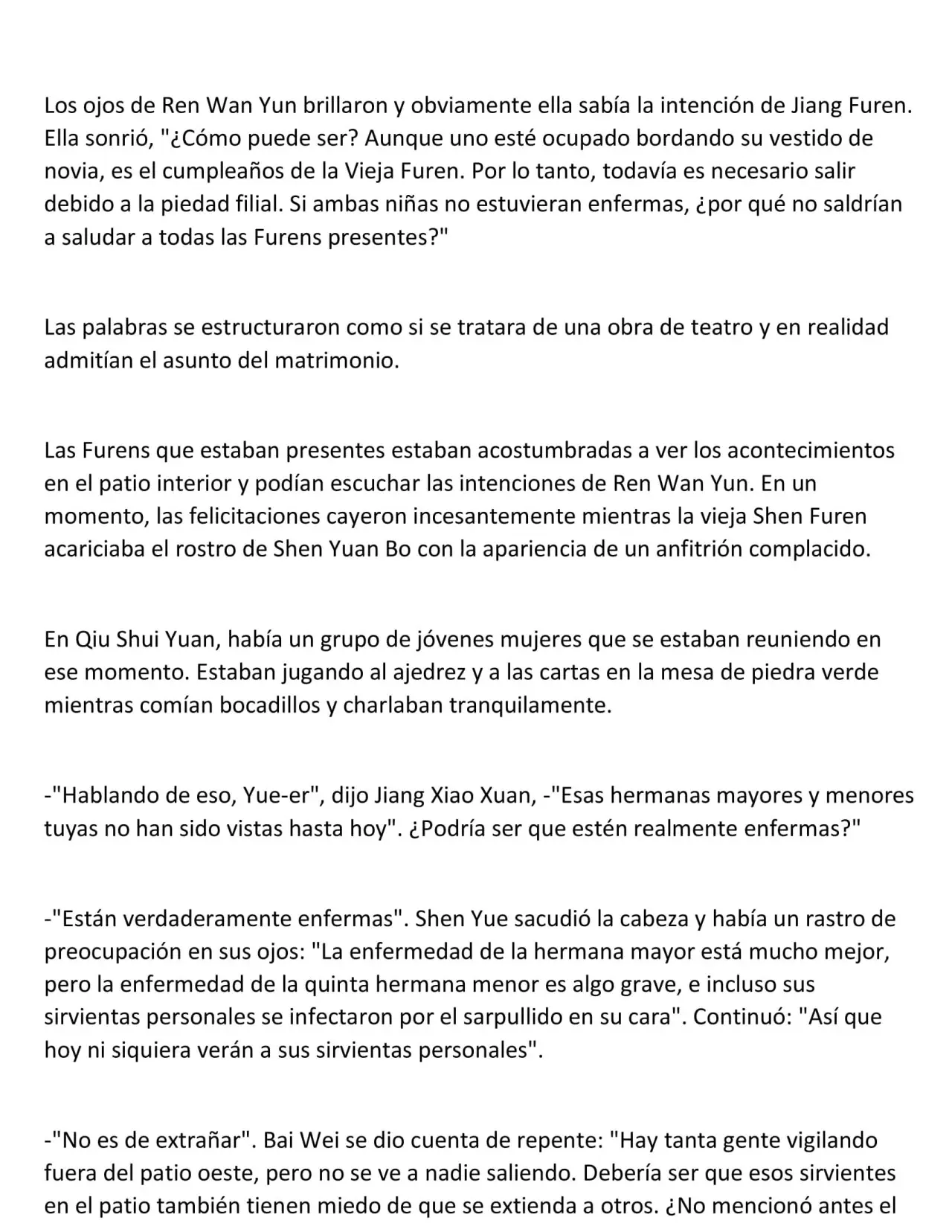 Los ojos de Ren Wan Yun brillaron y obviamente ella sabía la intención de Jiang Furen. Ella sonrió, "¿Cómo puede ser? Aunque uno esté ocupado bordando su vestido de novia, es el cumpleaños de la Vieja Furen. Por lo tanto, todavía es necesario salir debido a la piedad filial. Si ambas niñas no estuvieran enfermas, ¿por qué no saldrían a saludar a todas las Furens presentes?"

Las palabras se estructuraron como si se tratara de una obra de teatro y en realidad admitían el asunto del matrimonio.

Las Furens que estaban presentes estaban acostumbradas a ver los acontecimientos en el patio interior y podían escuchar las intenciones de Ren Wan Yun. En un momento, las felicitaciones cayeron incesantemente mientras la vieja Shen Furen acariciaba el rostro de Shen Yuan Bo con la apariencia de un anfitrión complacido.

En Qiu Shui Yuan, había un grupo de jóvenes mujeres que se estaban reuniendo en ese momento. Estaban jugando al ajedrez y a las cartas en la mesa de piedra verde mientras comían bocadillos y charlaban tranquilamente.

-"Hablando de eso, Yue-er", dijo Jiang Xiao Xuan, -"Esas hermanas mayores y menores tuyas no han sido vistas hasta hoy". ¿Podría ser que estén realmente enfermas?"

-"Están verdaderamente enfermas". Shen Yue sacudió la cabeza y había un rastro de preocupación en sus ojos: "La enfermedad de la hermana mayor está mucho mejor, pero la enfermedad de la quinta hermana menor es algo grave, e incluso sus sirvientas personales se infectaron por el sarpullido en su cara". Continuó: "Así que hoy ni siquiera verán a sus sirvientas personales".

-"No es de extrañar". Bai Wei se dio cuenta de repente: "Hay tanta gente vigilando fuera del patio oeste, pero no se ve a nadie saliendo. Debería ser que esos sirvientes en el patio también tienen miedo de que se extienda a otros. ¿No mencionó antes el